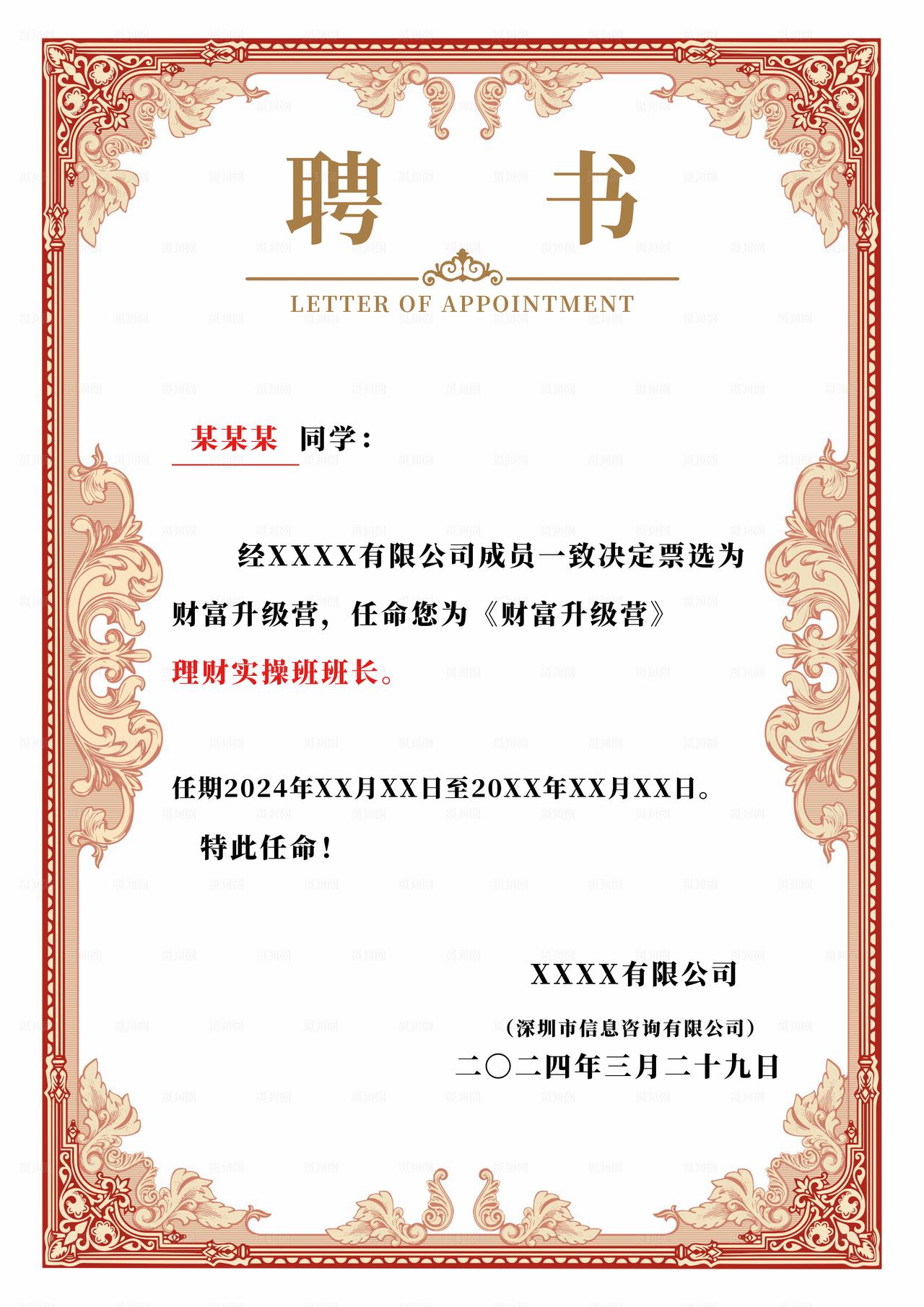 聘 书

LETTER OF APPOINTMENT

某某某 同学：

经XXXX有限公司成员一致决定票选为财富升级营，任命您为《财富升级营》理财实操班班长。

任期2024年XX月XX日至20XX年XX月XX日。

特此任命！

XXXX有限公司

（深圳市信息咨询有限公司）

二〇二四年三月二十九日